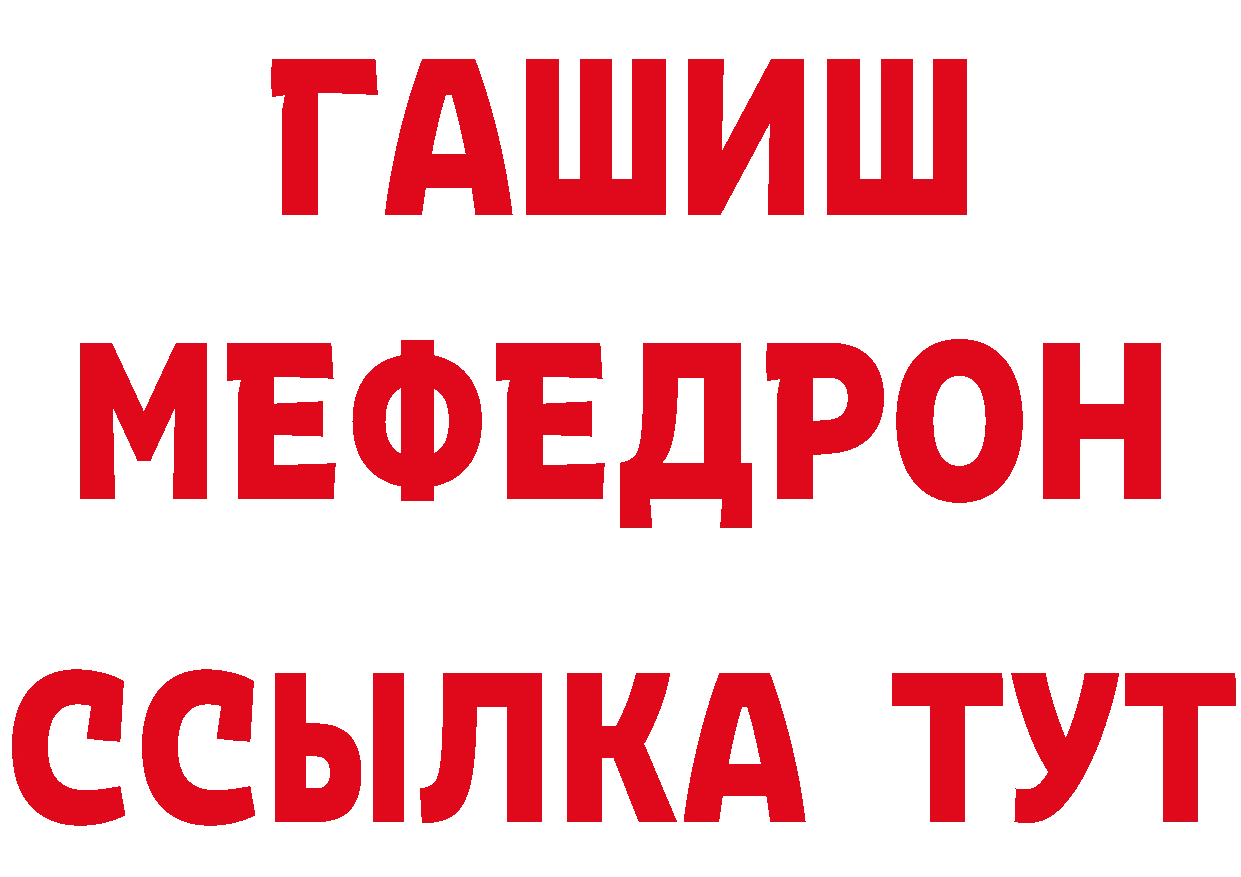 ГАШИШ
МЕФЕДРОН
ССЫЛКА ТУТ